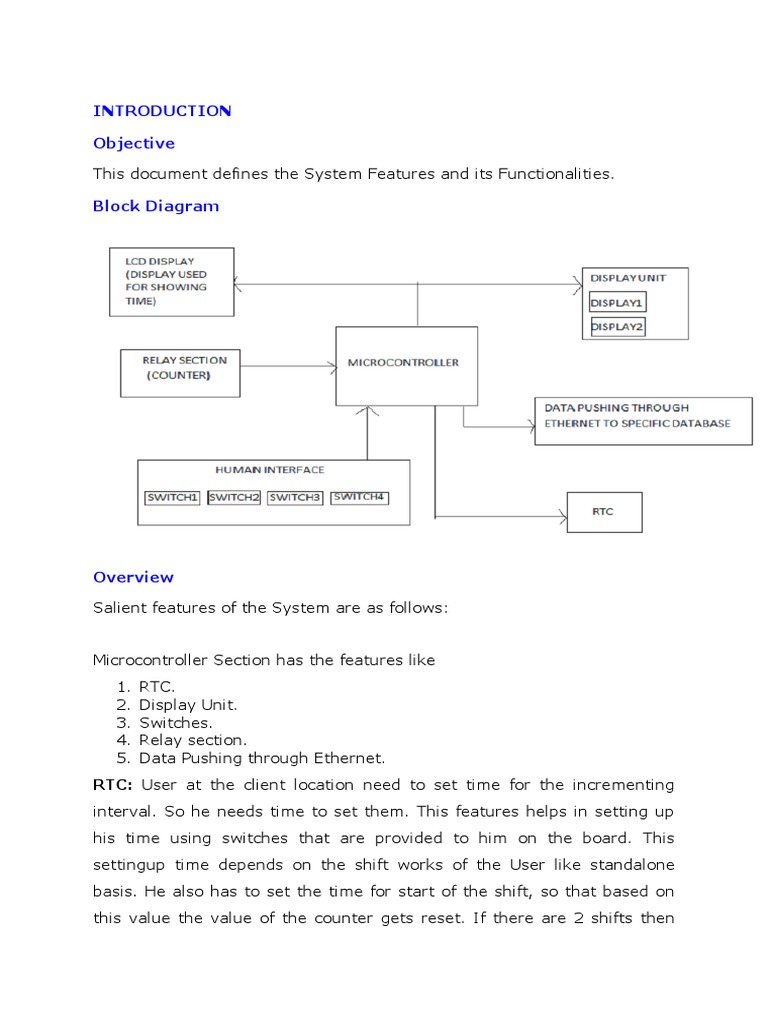 INTRODUCTION

Objective

This document defines the System Features and its Functionalities.

Block Diagram

LCD DISPLAY (DISPLAY USED FOR SHOWING TIME)

DISPLAY UNIT

DISPLAY1

DISPLAY2

RELAY SECTION (COUNTER)

MICROCONTROLLER

DATA PUSHING THROUGH ETHERNET TO SPECIFIC DATABASE

HUMAN INTERFACE

SWITCH1 SWITCH2 SWITCH3 SWITCH4

RTC

Overview

Salient features of the System are as follows:

Microcontroller Section has the features like

1. RTC.
2. Display Unit.
3. Switches.
4. Relay section.
5. Data Pushing through Ethernet.

RTC: User at the client location need to set time for the incrementing interval. So he needs time to set them. This features helps in setting up his time using switches that are provided to him on the board. This settingup time depends on the shift works of the User like standalone basis. He also has to set the time for start of the shift, so that based on this value the value of the counter gets reset. If there are 2 shifts then